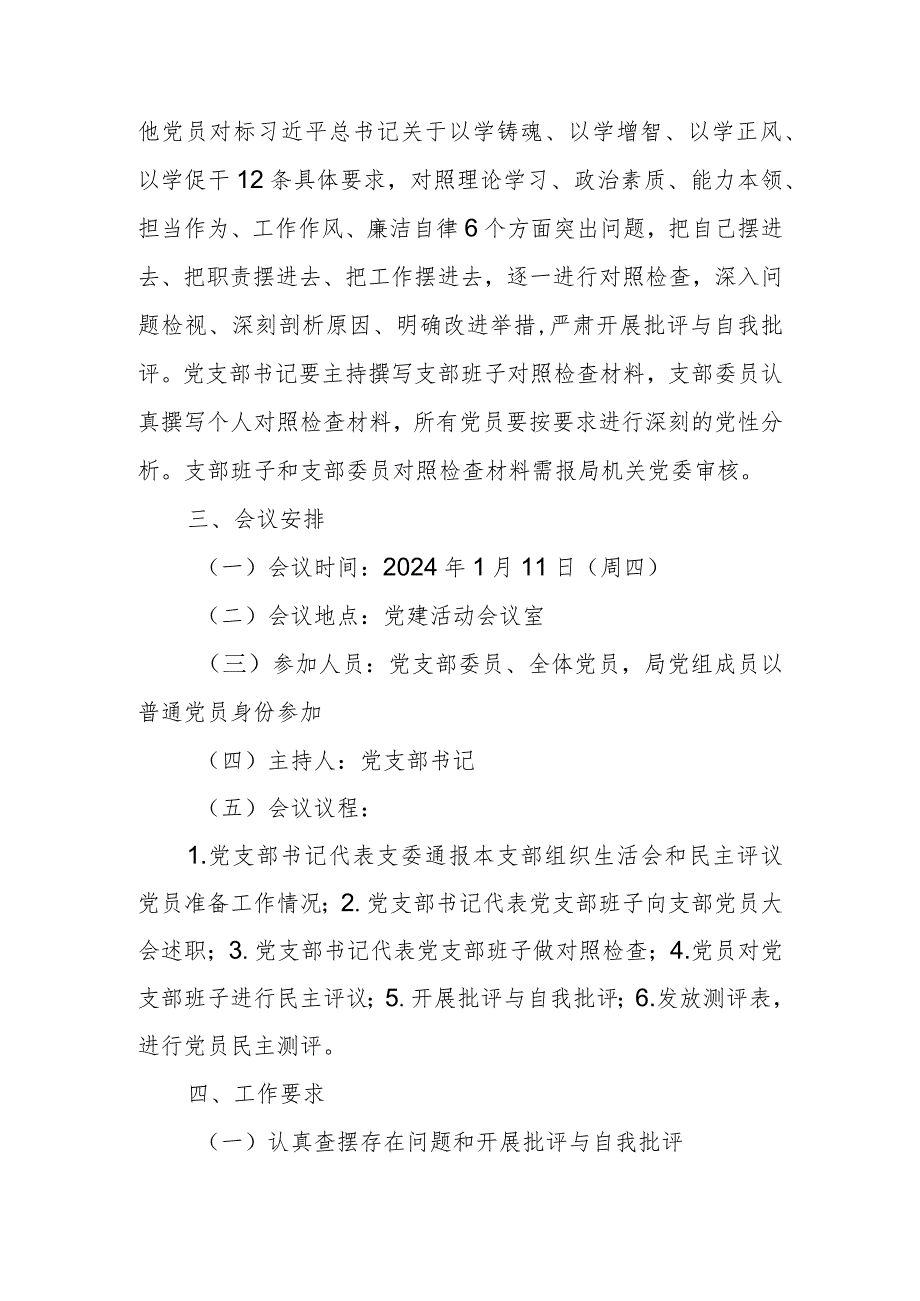 他党员对标习近平总书记关于以学铸魂、以学增智、以学正风、以学促干12条具体要求，对照理论学习、政治素质、能力本领、担当作为、工作作风、廉洁自律6个方面突出问题，把自己摆进去、把职责摆进去、把工作摆进去，逐一进行对照检查，深入问题检视、深刻剖析原因、明确改进举措，严肃开展批评与自我批评。党支部书记要主持撰写支部班子对照检查材料，支部委员认真撰写个人对照检查材料，所有党员要按要求进行深刻的党性分析。支部班子和支部委员对照检查材料需报局机关党委审核。

三、会议安排

（一）会议时间：2024年1月11日（周四）

（二）会议地点：党建活动会议室

（三）参加人员：党支部委员、全体党员，局党组成员以普通党员身份参加

（四）主持人：党支部书记

（五）会议议程：

1.党支部书记代表支委通报本支部组织生活会和民主评议党员准备工作情况；2.党支部书记代表党支部班子向支部党员大会述职；3.党支部书记代表党支部班子做对照检查；4.党员对党支部班子进行民主评议；5.开展批评与自我批评；6.发放测评表，进行党员民主测评。

四、工作要求

（一）认真查摆存在问题和开展批评与自我批评